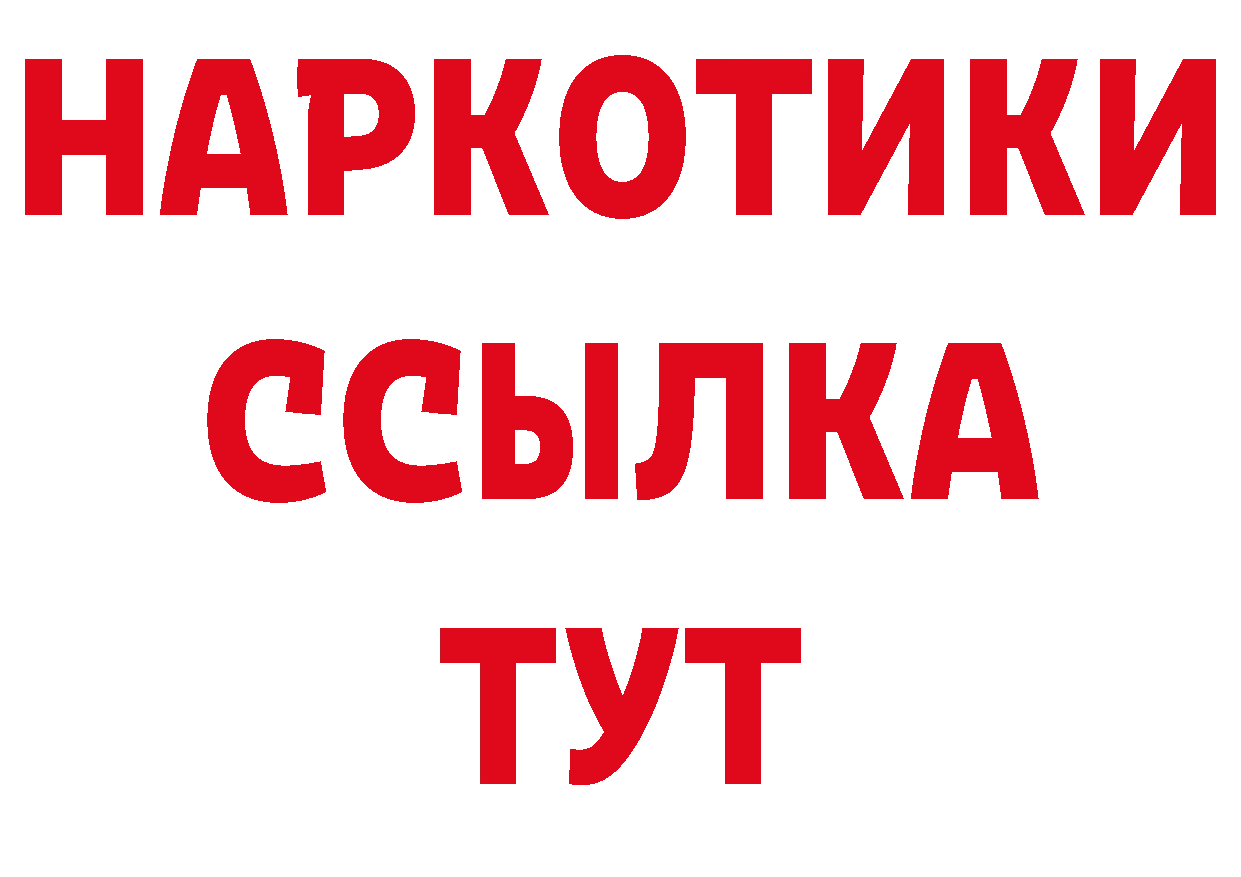 НАРКОТИКИ
ССЫЛКА
ТУТ